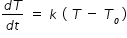 $\frac{dT}{dt} = k(T - T_o)$